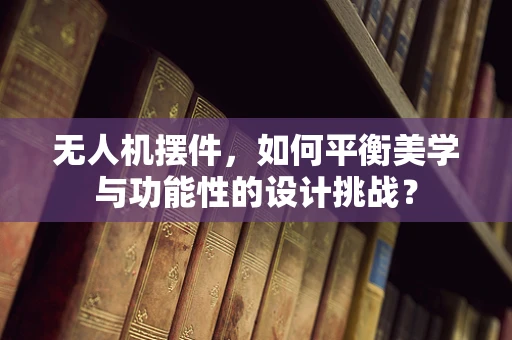 无人机摆件，如何平衡美学与功能性的设计挑战？